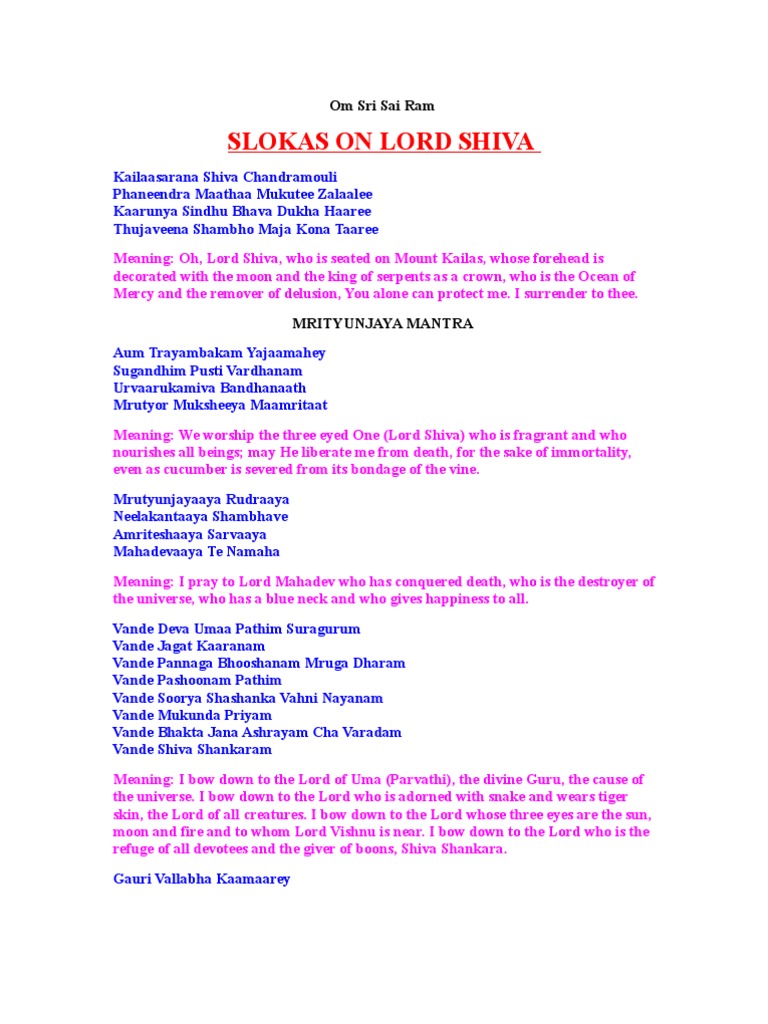 Om Sri Sai Ram

SLOKAS ON LORD SHIVA

Kailaasarana Shiva Chandramouli
Phaneendra Maathaa Mukutee Zalaalee
Kaarunya Sindhu Bhava Dukha Haaree
Thujaveena Shambho Maja Kona Taaree

Meaning: Oh, Lord Shiva, who is seated on Mount Kailas, whose forehead is decorated with the moon and the king of serpents as a crown, who is the Ocean of Mercy and the remover of delusion, You alone can protect me. I surrender to thee.

MRITYUNJAYA MANTRA

Aum Trayambakam Yajaamahey
Sugandhim Pusti Vardhanam
Urvaarukamiva Bandhanaath
Mrutyor Muksheeya Maamritaat

Meaning: We worship the three eyed One (Lord Shiva) who is fragrant and who nourishes all beings; may He liberate me from death, for the sake of immortality, even as cucumber is severed from its bondage of the vine.

Mrutyunjayaaya Rudraaya
Neelakantaaya Shambhave
Amriteshaaya Sarvaaya
Mahadevaaya Te Namaha

Meaning: I pray to Lord Mahadev who has conquered death, who is the destroyer of the universe, who has a blue neck and who gives happiness to all.

Vande Deva Umaa Pathim Suragurum
Vande Jagat Kaaranam
Vande Pannaga Bhooshanam Mruga Dharam
Vande Pashoonam Pathim
Vande Soorya Shashanka Vahni Nayanam
Vande Mukunda Priyam
Vande Bhakta Jana Ashrayam Cha Varadam
Vande Shiva Shankaram

Meaning: I bow down to the Lord of Uma (Parvathi), the divine Guru, the cause of the universe. I bow down to the Lord who is adorned with snake and wears tiger skin, the Lord of all creatures. I bow down to the Lord whose three eyes are the sun, moon and fire and to whom Lord Vishnu is near. I bow down to the Lord who is the refuge of all devotees and the giver of boons, Shiva Shankara.

Gauri Vallabha Kaamaarey